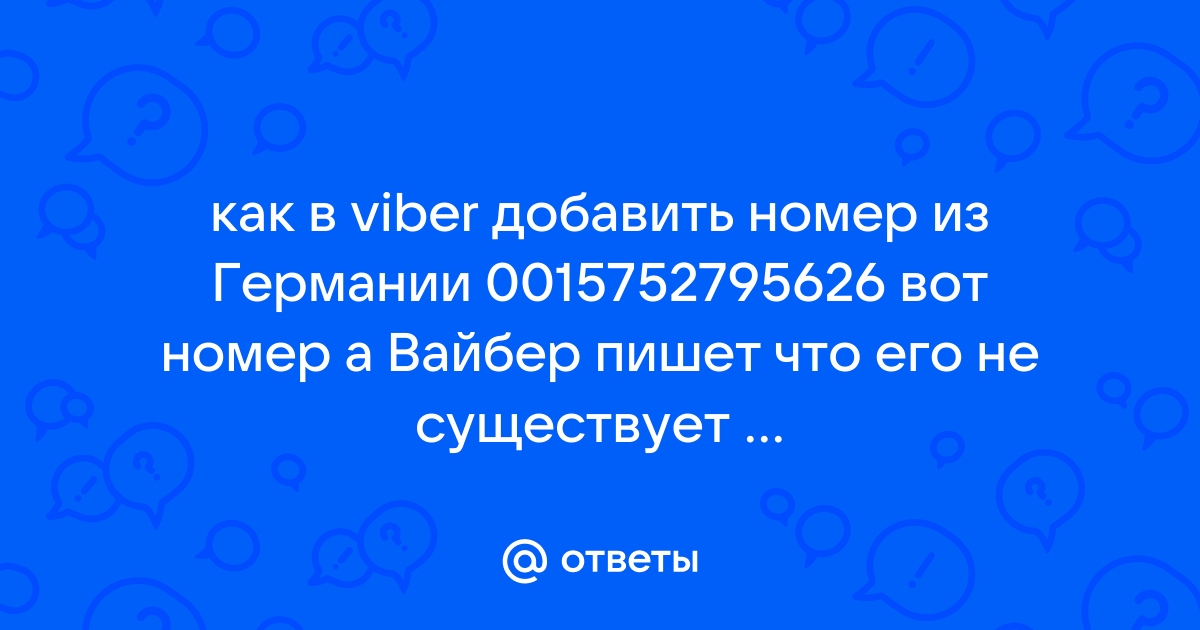 как в viber добавить номер из Германии 0015752795626 вот номер а Вайбер пишет что его не существует ...

@ ответы